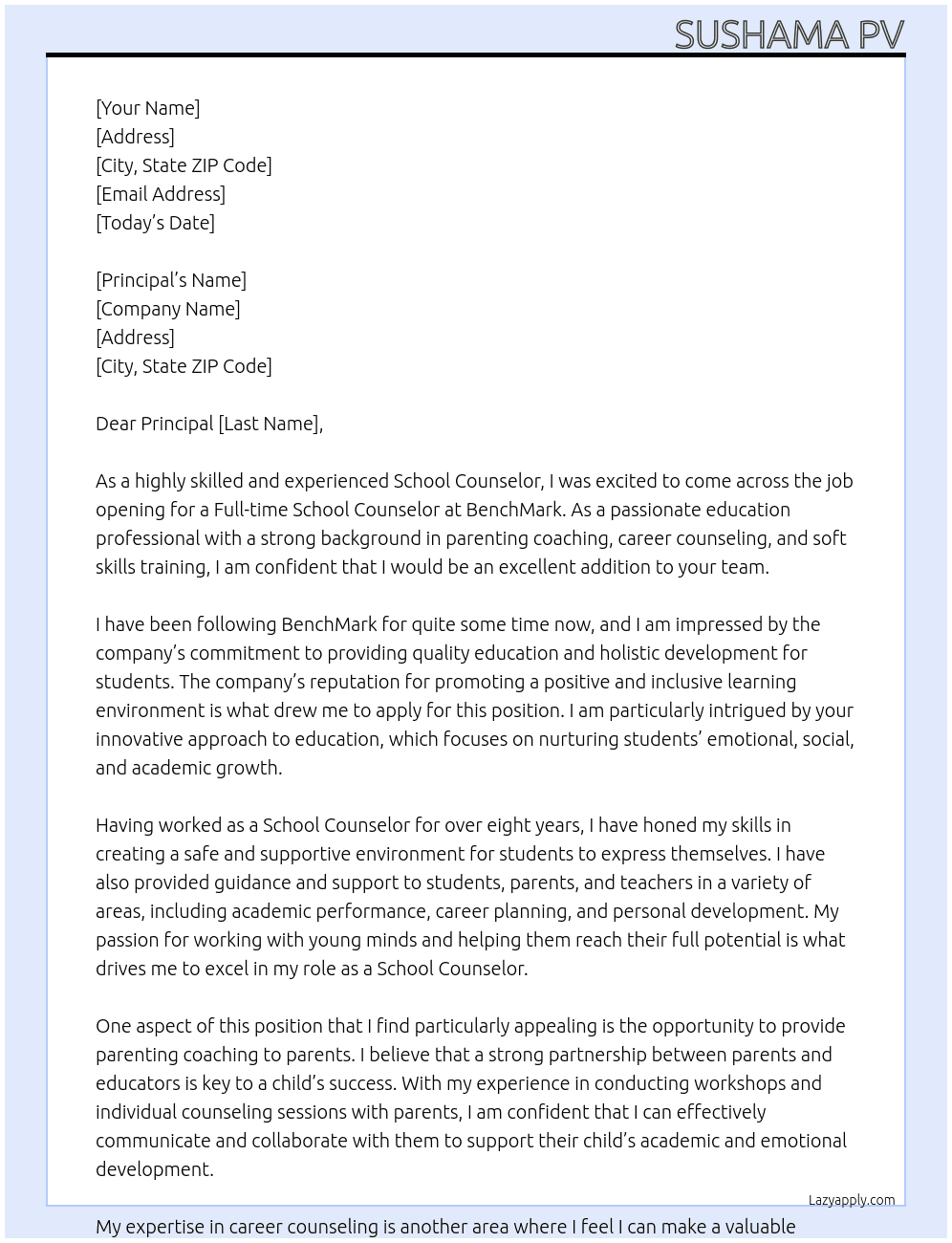 SUSHAMA PV

[Your Name]
[Address]
[City, State ZIP Code]
[Email Address]
[Today's Date]

[Principal's Name]
[Company Name]
[Address]
[City, State ZIP Code]

Dear Principal [Last Name],

As a highly skilled and experienced School Counselor, I was excited to come across the job opening for a Full-time School Counselor at BenchMark. As a passionate education professional with a strong background in parenting coaching, career counseling, and soft skills training, I am confident that I would be an excellent addition to your team.

I have been following BenchMark for quite some time now, and I am impressed by the company's commitment to providing quality education and holistic development for students. The company's reputation for promoting a positive and inclusive learning environment is what drew me to apply for this position. I am particularly intrigued by your innovative approach to education, which focuses on nurturing students' emotional, social, and academic growth.

Having worked as a School Counselor for over eight years, I have honed my skills in creating a safe and supportive environment for students to express themselves. I have also provided guidance and support to students, parents, and teachers in a variety of areas, including academic performance, career planning, and personal development. My passion for working with young minds and helping them reach their full potential is what drives me to excel in my role as a School Counselor.

One aspect of this position that I find particularly appealing is the opportunity to provide parenting coaching to parents. I believe that a strong partnership between parents and educators is key to a child's success. With my experience in conducting workshops and individual counseling sessions with parents, I am confident that I can effectively communicate and collaborate with them to support their child's academic and emotional development.

Lazyapply.com

My expertise in career counseling is another area where I feel I can make a valuable